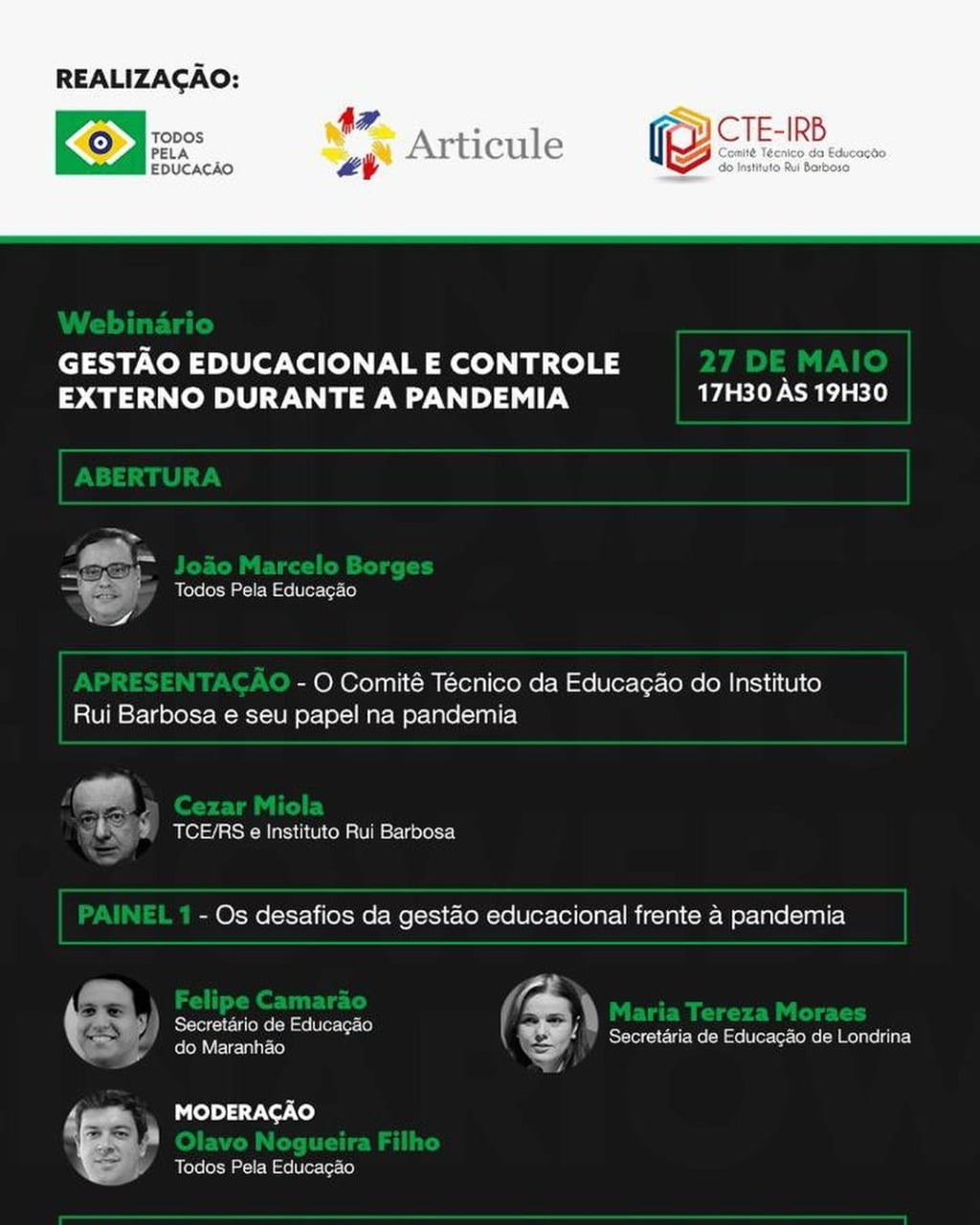 REALIZAÇÃO:

TODOS PELA EDUCAÇÃO

Articule

CTE-IRB
Comitê Técnico da Educação do Instituto Rui Barbosa

Webinário
GESTÃO EDUCACIONAL E CONTROLE EXTERNO DURANTE A PANDEMIA

27 DE MAIO
17H30 ÀS 19H30

ABERTURA

João Marcelo Borges
Todos Pela Educação

APRESENTAÇÃO - O Comitê Técnico da Educação do Instituto Rui Barbosa e seu papel na pandemia

Cezar Miola
TCE/RS e Instituto Rui Barbosa

PAINEL 1 - Os desafios da gestão educacional frente à pandemia

Felipe Camarão
Secretário de Educação do Maranhão

Maria Tereza Moraes
Secretária de Educação de Londrina

MODERAÇÃO
Olavo Nogueira Filho
Todos Pela Educação